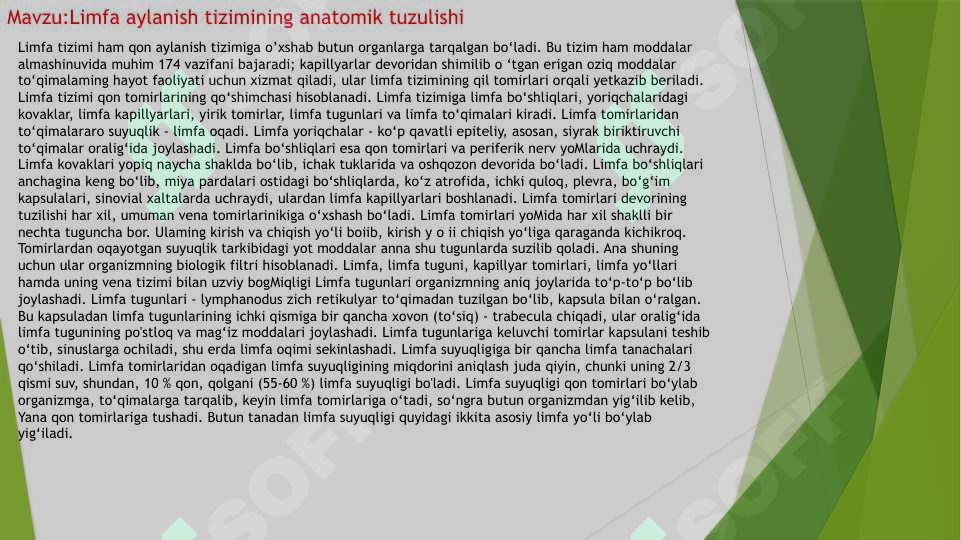 Mavzu:Limfa aylanish tizimining anatomik tuzulishi

Limfa tizimi ham qon aylanish tizimiga o'xshab butun organlarga tarqalgan bo'ladi. Bu tizim ham moddalar almashinuvida muhim 174 vazifani bajaradi; kapillyarlar devoridan shimilib o 'tgan erigan oziq moddalar to'qimalaming hayot faoliyati uchun xizmat qiladi, ular limfa tizimining qil tomirlari orqali yetkazib beriladi. Limfa tizimi qon tomirlarining qo'shimchasi hisoblanadi. Limfa tizimiga limfa bo'shliqlari, yoriqchalaridagi kovaklar, limfa kapillyarlari, yirik tomirlar, limfa tugunlari va limfa to'qimalari kiradi. Limfa tomirlaridan to'qimalararo suyuqlik - limfa oqadi. Limfa yoriqchalar - ko'p qavatli epiteliy, asosan, siyrak biriktiruvchi to'qimalar oralig'ida joylashadi. Limfa bo'shliqlari esa qon tomirlari va periferik nerv yoMlarida uchraydi. Limfa kovaklari yopiq naycha shaklda bo'lib, ichak tuklarida va oshqozon devorida bo'ladi. Limfa bo'shliqlari anchagina keng bo'lib, miya pardalari ostidagi bo'shliqlarda, ko'z atrofida, ichki quloq, plevra, bo'g'im kapsulalari, sinovial xaltalarda uchraydi, ulardan limfa kapillyarlari boshlanadi. Limfa tomirlari devorining tuzilishi har xil, umuman vena tomirlarinikiga o'xshash bo'ladi. Limfa tomirlari yoMida har xil shaklli bir nechta tuguncha bor. Ulaming kirish va chiqish yo'li boiib, kirish y o ii chiqish yo'liga qaraganda kichikroq. Tomirlardan oqayotgan suyuqlik tarkibidagi yot moddalar anna shu tugunlarda suzilib qoladi. Ana shuning uchun ular organizmning biologik filtri hisoblanadi. Limfa, limfa tuguni, kapillyar tomirlari, limfa yo'llari hamda uning vena tizimi bilan uzviy bogMiqligi Limfa tugunlari organizmning aniq joylarida to'p-to'p bo'lib joylashadi. Limfa tugunlari - lymphanodus zich retikulyar to'qimadan tuzilgan bo'lib, kapsula bilan o'ralgan. Bu kapsuladan limfa tugunlarining ichki qismiga bir qancha xovon (to'siq) - trabecula chiqadi, ular oralig'ida limfa tugunining po'stloq va mag'iz moddalari joylashadi. Limfa tugunlariga keluvchi tomirlar kapsulani teshib o'tib, sinuslarga ochiladi, shu erda limfa oqimi sekinlashadi. Limfa suyuqligiga bir qancha limfa tanachalari qo'shiladi. Limfa tomirlaridan oqadigan limfa suyuqligining miqdorini aniqlash juda qiyin, chunki uning 2/3 qismi suv, shundan, 10 % qon, qolgani (55-60 %) limfa suyuqligi bo'ladi. Limfa suyuqligi qon tomirlari bo'ylab organizmga, to'qimalarga tarqalib, keyin limfa tomirlariga o'tadi, so'ngra butun organizmdan yig'ilib kelib, Yana qon tomirlariga tushadi. Butun tanadan limfa suyuqligi quyidagi ikkita asosiy limfa yo'li bo'ylab yig'iladi.